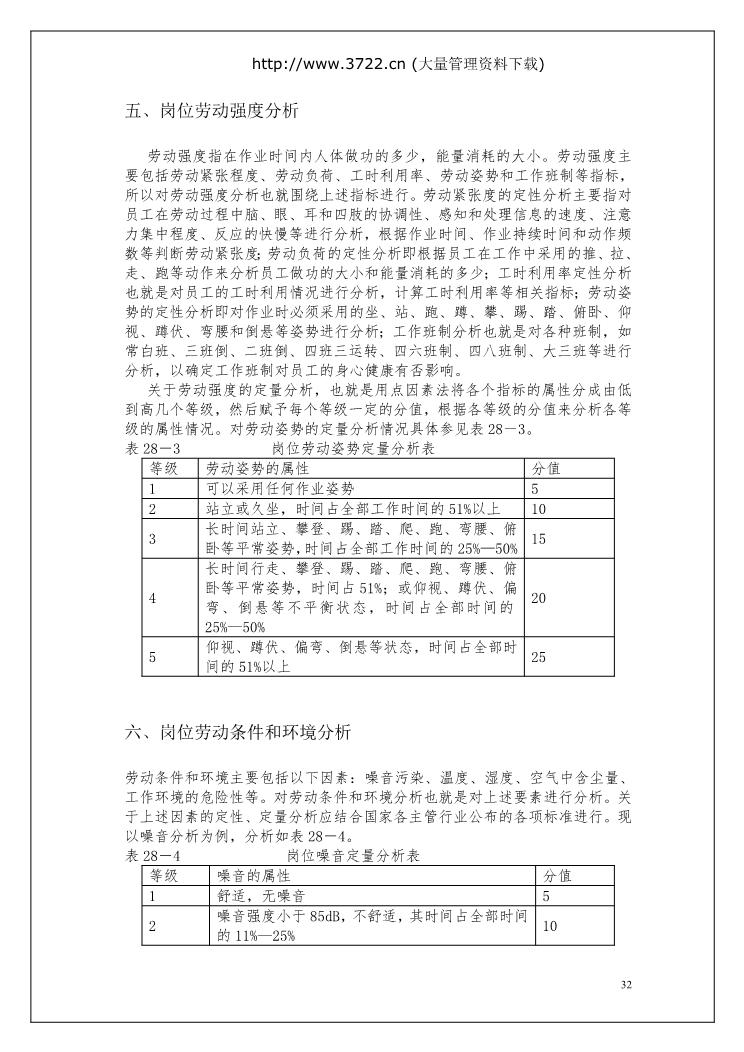 http://www.3722.cn (大量管理资料下载)

五、岗位劳动强度分析

劳动强度指在作业时间内人体做功的多少，能量消耗的大小。劳动强度主要包括劳动紧张程度、劳动负荷、工时利用率、劳动姿势和工作班制等指标，所以对劳动强度分析也就围绕上述指标进行。劳动紧张度的定性分析主要指对员工在劳动过程中脑、眼、耳和四肢的协调性、感知和处理信息的速度、注意力集中程度、反应的快慢等进行分析，根据作业时间、作业持续时间和动作频数等判断劳动紧张度;劳动负荷的定性分析即根据员工在工作中采用的推、拉、走、跑等动作来分析员工做功的大小和能量消耗的多少;工时利用率定性分析也就是对员工的工时利用情况进行分析，计算工时利用率等相关指标;劳动姿势的定性分析即对作业时必须采用的坐、站、跑、蹲、攀、踢、踏、俯卧、仰视、蹲伏、弯腰和倒悬等姿势进行分析;工作班制分析也就是对各种班制，如常白班、三班倒、二班倒、四班三运转、四六班制、四八班制、大三班等进行分析，以确定工作班制对员工的身心健康有否影响。

关于劳动强度的定量分析，也就是用点因素法将各个指标的属性分成由低到高几个等级，然后赋予每个等级一定的分值，根据各等级的分值来分析各等级的属性情况。对劳动姿势的定量分析情况具体参见表 28－3。

表 28－3　　　　岗位劳动姿势定量分析表

| 等级 | 劳动姿势的属性 | 分值 |
|---|---|---|
| 1 | 可以采用任何作业姿势 | 5 |
| 2 | 站立或久坐，时间占全部工作时间的 51%以上 | 10 |
| 3 | 长时间站立、攀登、踢、踏、爬、跑、弯腰、俯卧等平常姿势，时间占全部工作时间的 25%—50% | 15 |
| 4 | 长时间行走、攀登、踢、踏、爬、跑、弯腰、俯卧等平常姿势，时间占 51%；或仰视、蹲伏、偏弯、倒悬等不平衡状态，时间占全部时间的 25%—50% | 20 |
| 5 | 仰视、蹲伏、偏弯、倒悬等状态，时间占全部时间的 51%以上 | 25 |

六、岗位劳动条件和环境分析

劳动条件和环境主要包括以下因素：噪音污染、温度、湿度、空气中含尘量、工作环境的危险性等。对劳动条件和环境分析也就是对上述要素进行分析。关于上述因素的定性、定量分析应结合国家各主管行业公布的各项标准进行。现以噪音分析为例，分析如表 28－4。

表 28－4　　　　岗位噪音定量分析表

| 等级 | 噪音的属性 | 分值 |
|---|---|---|
| 1 | 舒适，无噪音 | 5 |
| 2 | 噪音强度小于 85dB，不舒适，其时间占全部时间的 11%—25% | 10 |

32